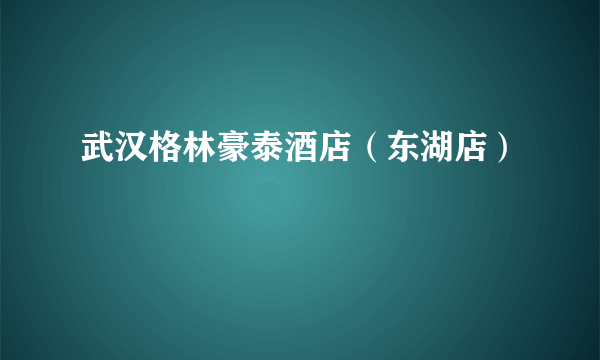 武汉格林豪泰酒店（东湖店）